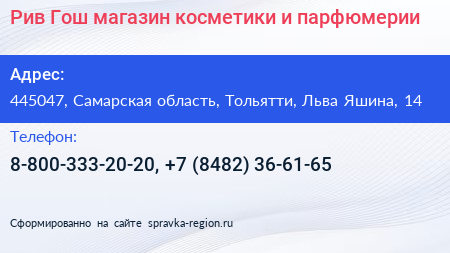 Рив Гош магазин косметики и парфюмерии

Адрес:

445047, Самарская область, Тольятти, Льва Яшина, 14

Телефон:

8-800-333-20-20, +7 (8482) 36-61-65

Сформированно на сайте spravka-region.ru